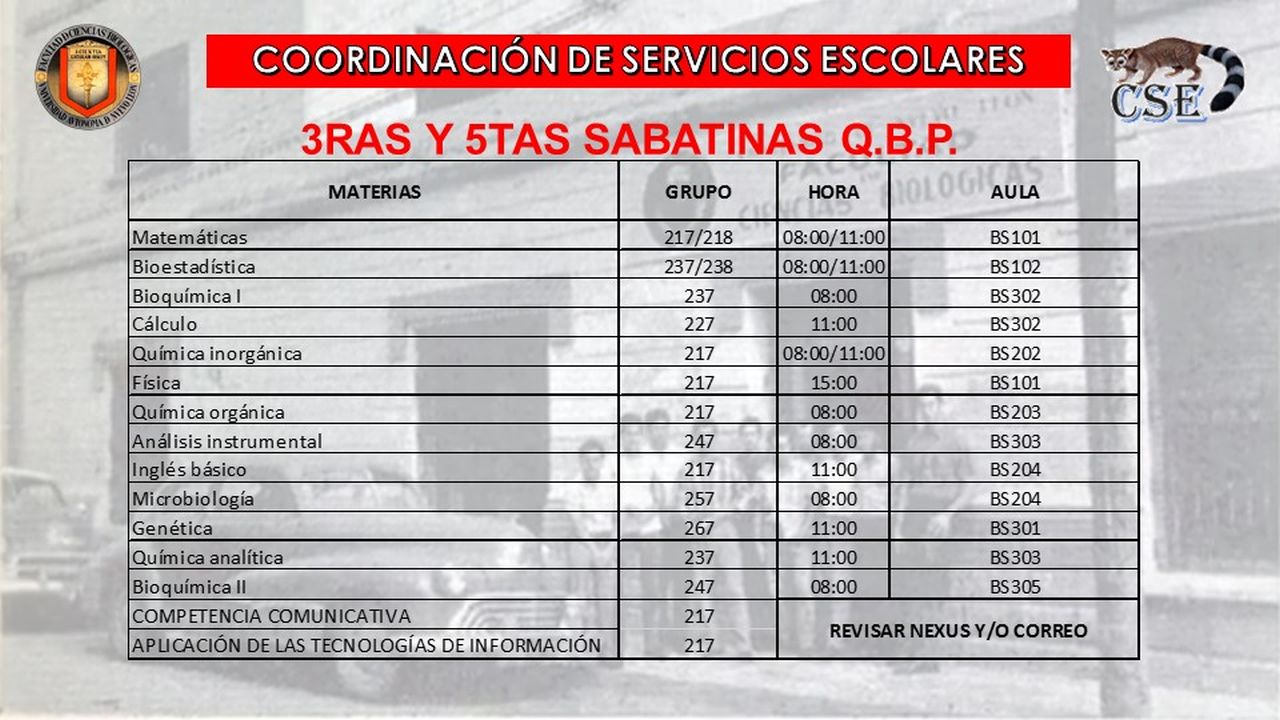 COORDINACIÓN DE SERVICIOS ESCOLARES

CSE

3RAS Y 5TAS SABATINAS Q.B.P.

| MATERIAS | GRUPO | HORA | AULA |
|---|---|---|---|
| Matemáticas | 217/218 | 08:00/11:00 | BS101 |
| Bioestadística | 237/238 | 08:00/11:00 | BS102 |
| Bioquímica I | 237 | 08:00 | BS302 |
| Cálculo | 227 | 11:00 | BS302 |
| Química inorgánica | 217 | 08:00/11:00 | BS202 |
| Física | 217 | 15:00 | BS101 |
| Química orgánica | 217 | 08:00 | BS203 |
| Análisis instrumental | 247 | 08:00 | BS303 |
| Inglés básico | 217 | 11:00 | BS204 |
| Microbiología | 257 | 08:00 | BS204 |
| Genética | 267 | 11:00 | BS301 |
| Química analítica | 237 | 11:00 | BS303 |
| Bioquímica II | 247 | 08:00 | BS305 |
| COMPETENCIA COMUNICATIVA | 217 | REVISAR NEXUS Y/O CORREO | |
| APLICACIÓN DE LAS TECNOLOGÍAS DE INFORMACIÓN | 217 | | |